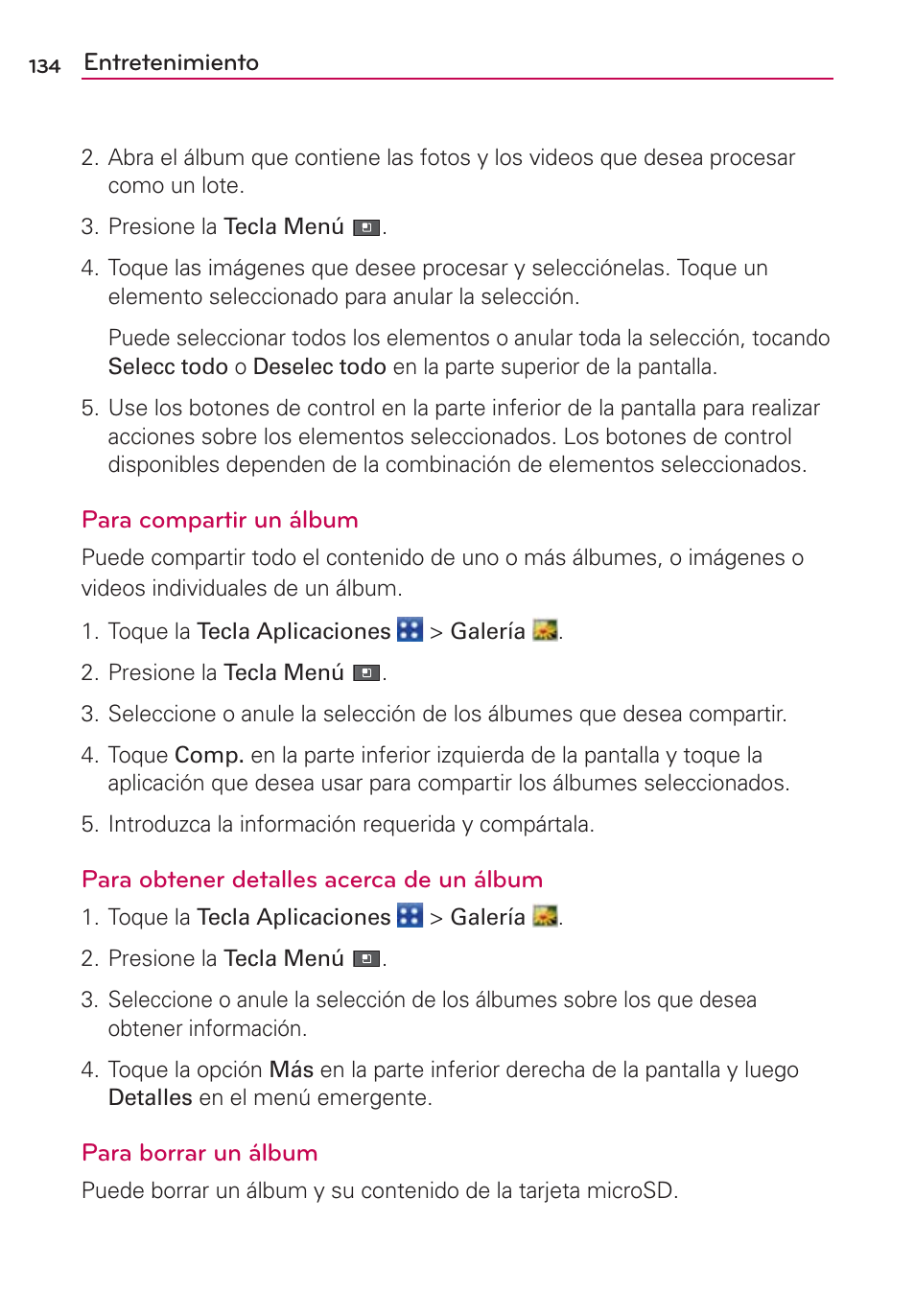 134 Entretenimiento

2. Abra el álbum que contiene las fotos y los videos que desea procesar como un lote.

3. Presione la Tecla Menú .

4. Toque las imágenes que desee procesar y selecciónelas. Toque un elemento seleccionado para anular la selección.

Puede seleccionar todos los elementos o anular toda la selección, tocando Selecc todo o Deselec todo en la parte superior de la pantalla.

5. Use los botones de control en la parte inferior de la pantalla para realizar acciones sobre los elementos seleccionados. Los botones de control disponibles dependen de la combinación de elementos seleccionados.

Para compartir un álbum

Puede compartir todo el contenido de uno o más álbumes, o imágenes o videos individuales de un álbum.

1. Toque la Tecla Aplicaciones > Galería .

2. Presione la Tecla Menú .

3. Seleccione o anule la selección de los álbumes que desea compartir.

4. Toque Comp. en la parte inferior izquierda de la pantalla y toque la aplicación que desea usar para compartir los álbumes seleccionados.

5. Introduzca la información requerida y compártala.

Para obtener detalles acerca de un álbum

1. Toque la Tecla Aplicaciones > Galería .

2. Presione la Tecla Menú .

3. Seleccione o anule la selección de los álbumes sobre los que desea obtener información.

4. Toque la opción Más en la parte inferior derecha de la pantalla y luego Detalles en el menú emergente.

Para borrar un álbum

Puede borrar un álbum y su contenido de la tarjeta microSD.